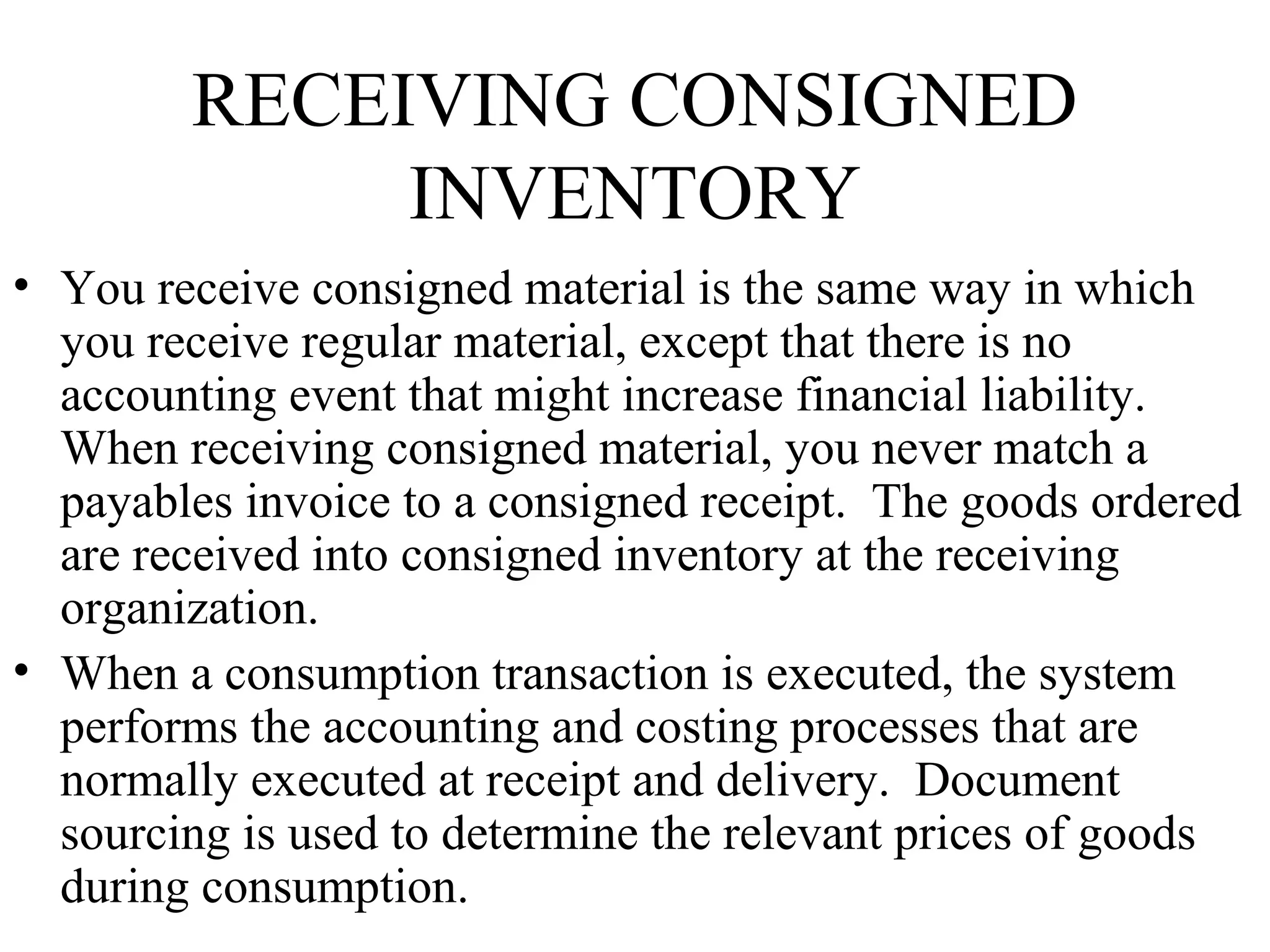 RECEIVING CONSIGNED INVENTORY

• You receive consigned material is the same way in which you receive regular material, except that there is no accounting event that might increase financial liability. When receiving consigned material, you never match a payables invoice to a consigned receipt. The goods ordered are received into consigned inventory at the receiving organization.

• When a consumption transaction is executed, the system performs the accounting and costing processes that are normally executed at receipt and delivery. Document sourcing is used to determine the relevant prices of goods during consumption.